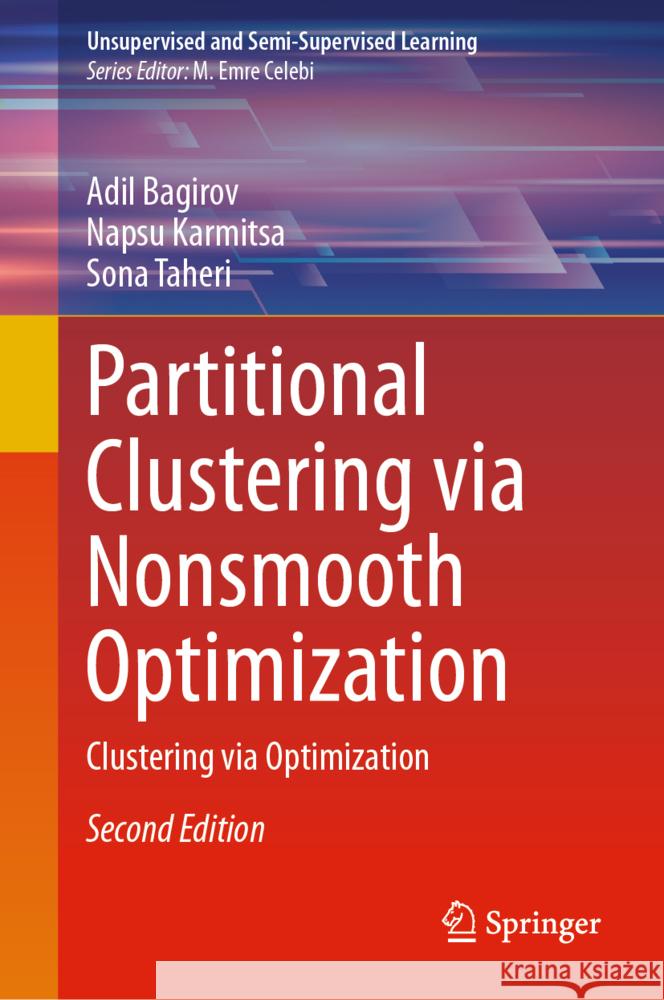 Unsupervised and Semi-Supervised Learning
Series Editor: M. Emre Celebi

Adil Bagirov
Napsu Karmitsa
Sona Taheri

Partitional Clustering via Nonsmooth Optimization

Clustering via Optimization

Second Edition

Springer